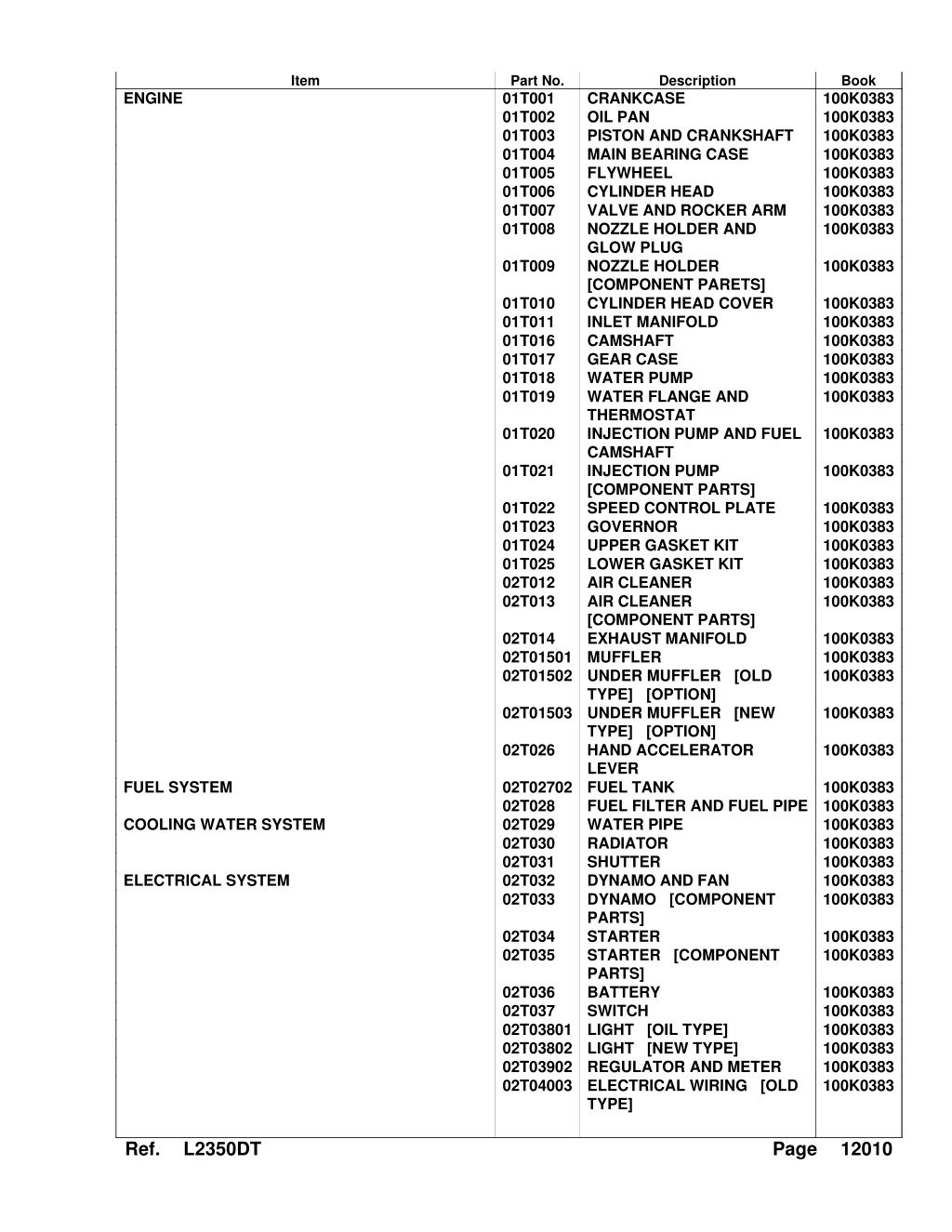 | Item | Part No. | Description | Book |
|---|---|---|---|
| ENGINE | 01T001 | CRANKCASE | 100K0383 |
|  | 01T002 | OIL PAN | 100K0383 |
|  | 01T003 | PISTON AND CRANKSHAFT | 100K0383 |
|  | 01T004 | MAIN BEARING CASE | 100K0383 |
|  | 01T005 | FLYWHEEL | 100K0383 |
|  | 01T006 | CYLINDER HEAD | 100K0383 |
|  | 01T007 | VALVE AND ROCKER ARM | 100K0383 |
|  | 01T008 | NOZZLE HOLDER AND GLOW PLUG | 100K0383 |
|  | 01T009 | NOZZLE HOLDER [COMPONENT PARETS] | 100K0383 |
|  | 01T010 | CYLINDER HEAD COVER | 100K0383 |
|  | 01T011 | INLET MANIFOLD | 100K0383 |
|  | 01T016 | CAMSHAFT | 100K0383 |
|  | 01T017 | GEAR CASE | 100K0383 |
|  | 01T018 | WATER PUMP | 100K0383 |
|  | 01T019 | WATER FLANGE AND THERMOSTAT | 100K0383 |
|  | 01T020 | INJECTION PUMP AND FUEL CAMSHAFT | 100K0383 |
|  | 01T021 | INJECTION PUMP [COMPONENT PARTS] | 100K0383 |
|  | 01T022 | SPEED CONTROL PLATE | 100K0383 |
|  | 01T023 | GOVERNOR | 100K0383 |
|  | 01T024 | UPPER GASKET KIT | 100K0383 |
|  | 01T025 | LOWER GASKET KIT | 100K0383 |
|  | 02T012 | AIR CLEANER | 100K0383 |
|  | 02T013 | AIR CLEANER [COMPONENT PARTS] | 100K0383 |
|  | 02T014 | EXHAUST MANIFOLD | 100K0383 |
|  | 02T01501 | MUFFLER | 100K0383 |
|  | 02T01502 | UNDER MUFFLER [OLD TYPE] [OPTION] | 100K0383 |
|  | 02T01503 | UNDER MUFFLER [NEW TYPE] [OPTION] | 100K0383 |
|  | 02T026 | HAND ACCELERATOR LEVER | 100K0383 |
| FUEL SYSTEM | 02T02702 | FUEL TANK | 100K0383 |
|  | 02T028 | FUEL FILTER AND FUEL PIPE | 100K0383 |
| COOLING WATER SYSTEM | 02T029 | WATER PIPE | 100K0383 |
|  | 02T030 | RADIATOR | 100K0383 |
|  | 02T031 | SHUTTER | 100K0383 |
| ELECTRICAL SYSTEM | 02T032 | DYNAMO AND FAN | 100K0383 |
|  | 02T033 | DYNAMO [COMPONENT PARTS] | 100K0383 |
|  | 02T034 | STARTER | 100K0383 |
|  | 02T035 | STARTER [COMPONENT PARTS] | 100K0383 |
|  | 02T036 | BATTERY | 100K0383 |
|  | 02T037 | SWITCH | 100K0383 |
|  | 02T03801 | LIGHT [OIL TYPE] | 100K0383 |
|  | 02T03802 | LIGHT [NEW TYPE] | 100K0383 |
|  | 02T03902 | REGULATOR AND METER | 100K0383 |
|  | 02T04003 | ELECTRICAL WIRING [OLD TYPE] | 100K0383 |

Ref. L2350DT Page 12010